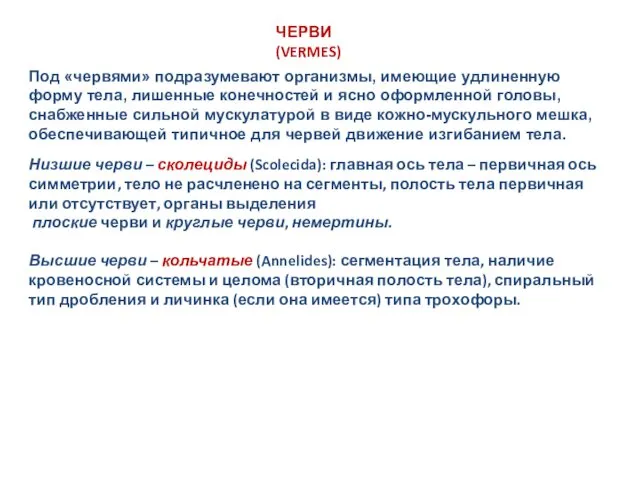 ЧЕРВИ
(VERMES)

Под «червями» подразумевают организмы, имеющие удлиненную форму тела, лишенные конечностей и ясно оформленной головы, снабженные сильной мускулатурой в виде кожно-мускульного мешка, обеспечивающей типичное для червей движение изгибанием тела.

Низшие черви – сколециды (Scolecida): главная ось тела – первичная ось симметрии, тело не расчленено на сегменты, полость тела первичная или отсутствует, органы выделения
плоские черви и круглые черви, немертины.

Высшие черви – кольчатые (Annelides): сегментация тела, наличие кровеносной системы и целома (вторичная полость тела), спиральный тип дробления и личинка (если она имеется) типа трохофоры.